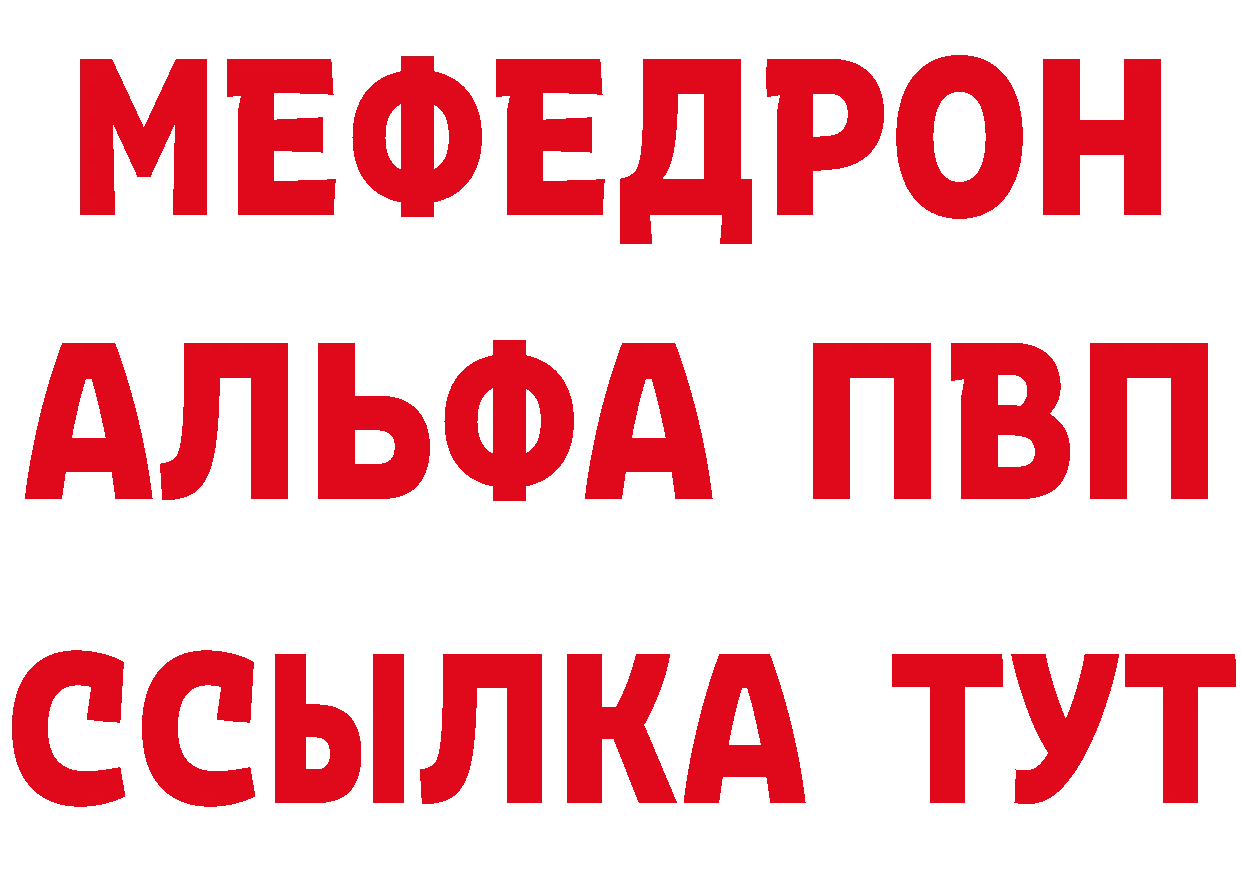 МЕФЕДРОН
АЛЬФА ПВП
ССЫЛКА ТУТ